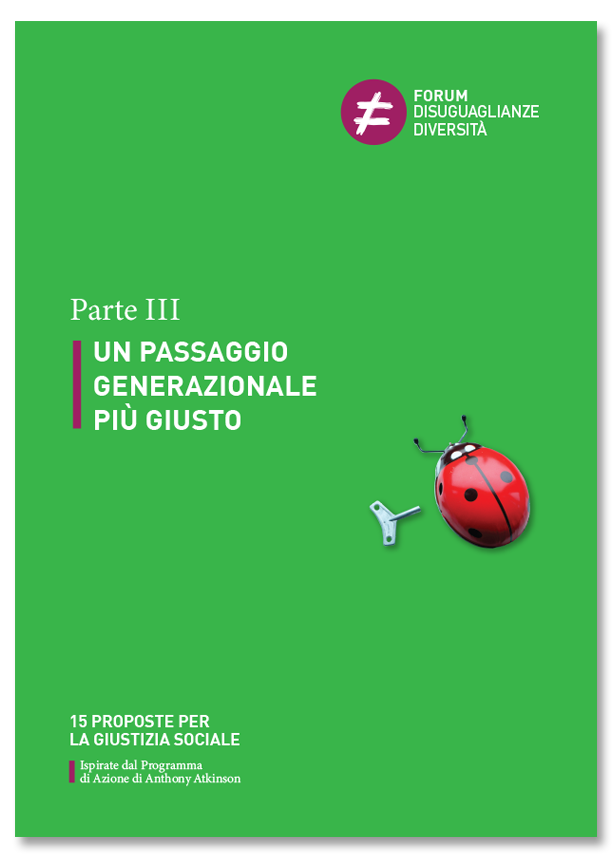 FORUM
DISUGUAGLIANZE
DIVERSITÀ

Parte III

UN PASSAGGIO GENERAZIONALE PIÙ GIUSTO

15 PROPOSTE PER LA GIUSTIZIA SOCIALE

Ispirate dal Programma di Azione di Anthony Atkinson